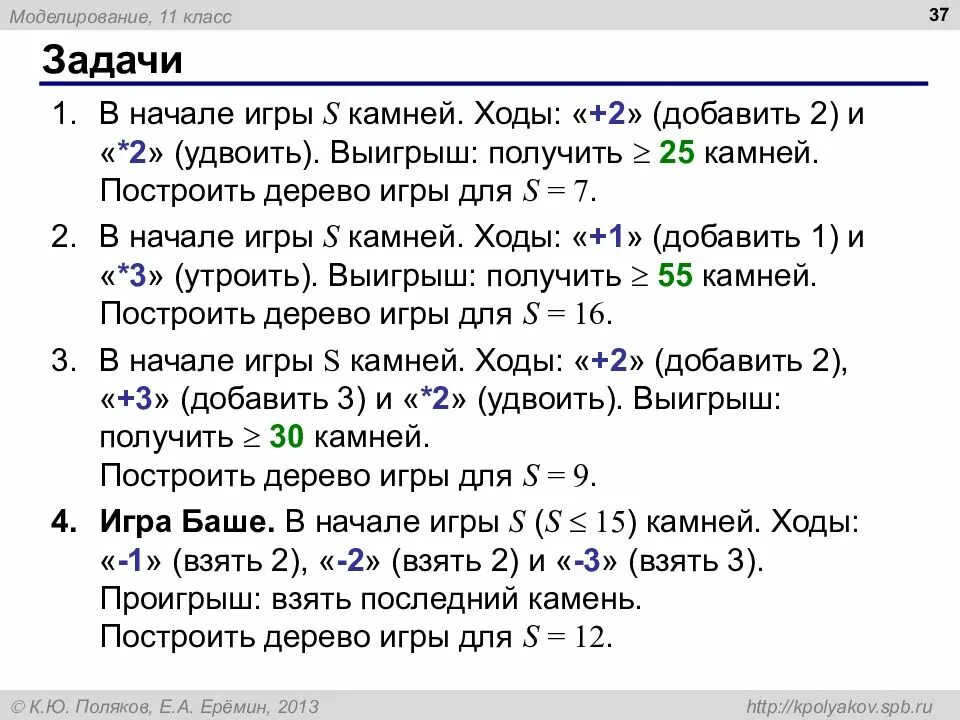 Моделирование, 11 класс

37

Задачи

1. В начале игры $S$ камней. Ходы: «+2» (добавить 2) и «*2» (удвоить). Выигрыш: получить $\geq$ 25 камней. Построить дерево игры для $S = 7$.

2. В начале игры $S$ камней. Ходы: «+1» (добавить 1) и «*3» (утроить). Выигрыш: получить $\geq$ 55 камней. Построить дерево игры для $S = 16$.

3. В начале игры S камней. Ходы: «+2» (добавить 2), «+3» (добавить 3) и «*2» (удвоить). Выигрыш: получить $\geq$ 30 камней.
Построить дерево игры для $S = 9$.

4. Игра Баше. В начале игры $S$ ($S \leq 15$) камней. Ходы: «-1» (взять 2), «-2» (взять 2) и «-3» (взять 3). Проигрыш: взять последний камень.
Построить дерево игры для $S = 12$.

© К.Ю. Поляков, Е.А. Ерёмин, 2013

http://kpolyakov.spb.ru